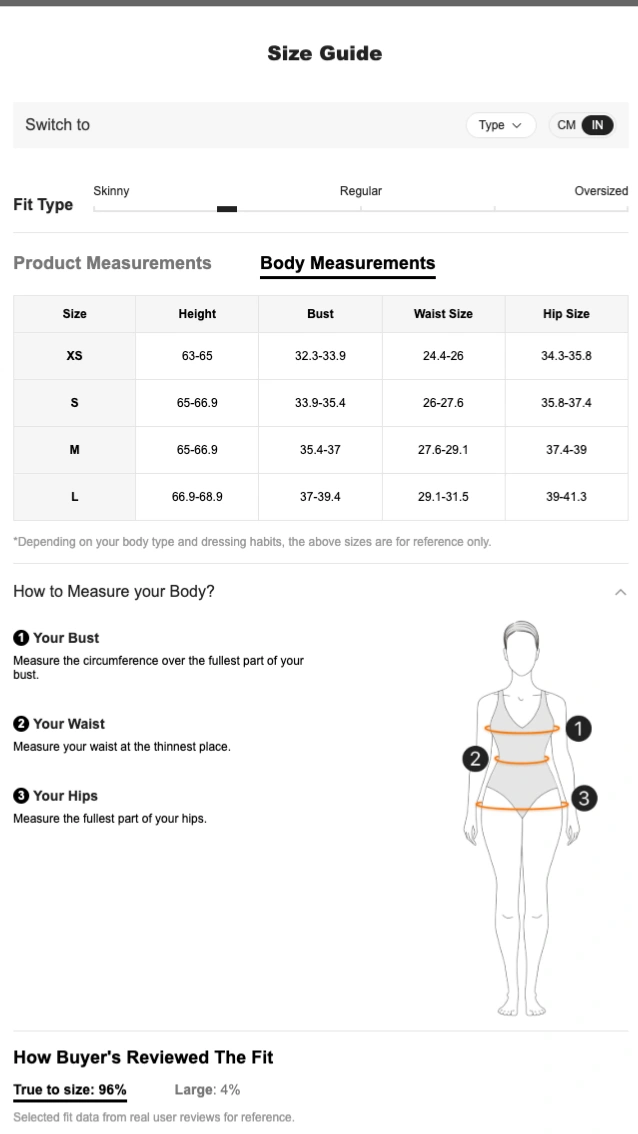 Size Guide

Switch to

Type

CM IN

Fit Type

Skinny

Regular

Oversized

Product Measurements

Body Measurements

| Size | Height | Bust | Waist Size | Hip Size |
|---|---|---|---|---|
| XS | 63-65 | 32.3-33.9 | 24.4-26 | 34.3-35.8 |
| S | 65-66.9 | 33.9-35.4 | 26-27.6 | 35.8-37.4 |
| M | 65-66.9 | 35.4-37 | 27.6-29.1 | 37.4-39 |
| L | 66.9-68.9 | 37-39.4 | 29.1-31.5 | 39-41.3 |

*Depending on your body type and dressing habits, the above sizes are for reference only.

How to Measure your Body?

1 Your Bust
Measure the circumference over the fullest part of your bust.

2 Your Waist
Measure your waist at the thinnest place.

3 Your Hips
Measure the fullest part of your hips.

1

2

3

How Buyer's Reviewed The Fit

True to size: 96%

Large: 4%

Selected fit data from real user reviews for reference.